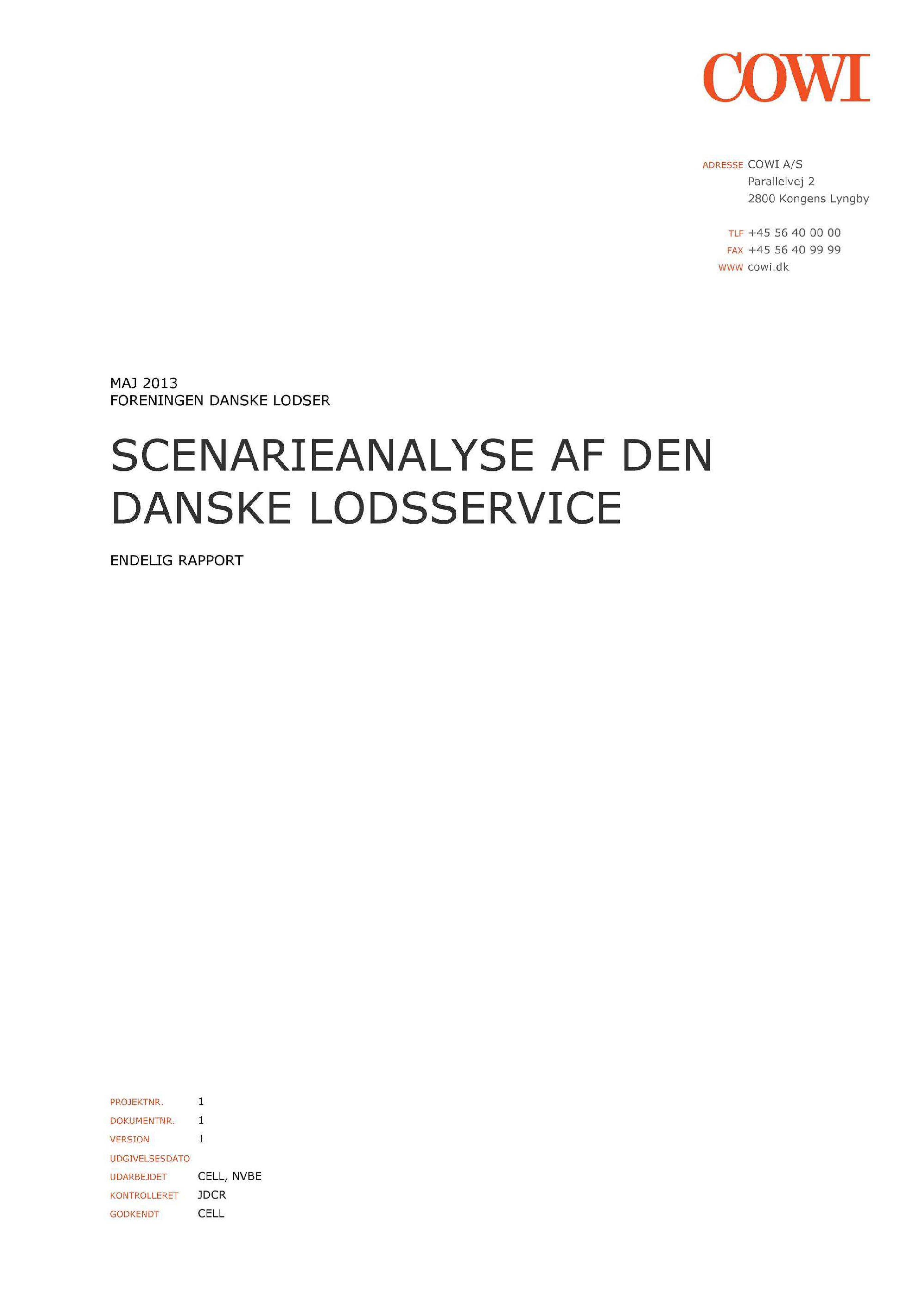 COWI

ADRESSE COWI A/S
Parallelvej 2
2800 Kongens Lyngby

TLF +45 56 40 00 00
FAX +45 56 40 99 99
WWW cowi.dk

MAJ 2013
FORENINGEN DANSKE LODSER

SCENARIEANALYSE AF DEN DANSKE LODSSERVICE

ENDELIG RAPPORT

PROJEKTNR. 1
DOKUMENTNR. 1
VERSION 1
UDGIVELSESDATO
UDARBEJDET CELL, NVBE
KONTROLLERET JDCR
GODKENDT CELL